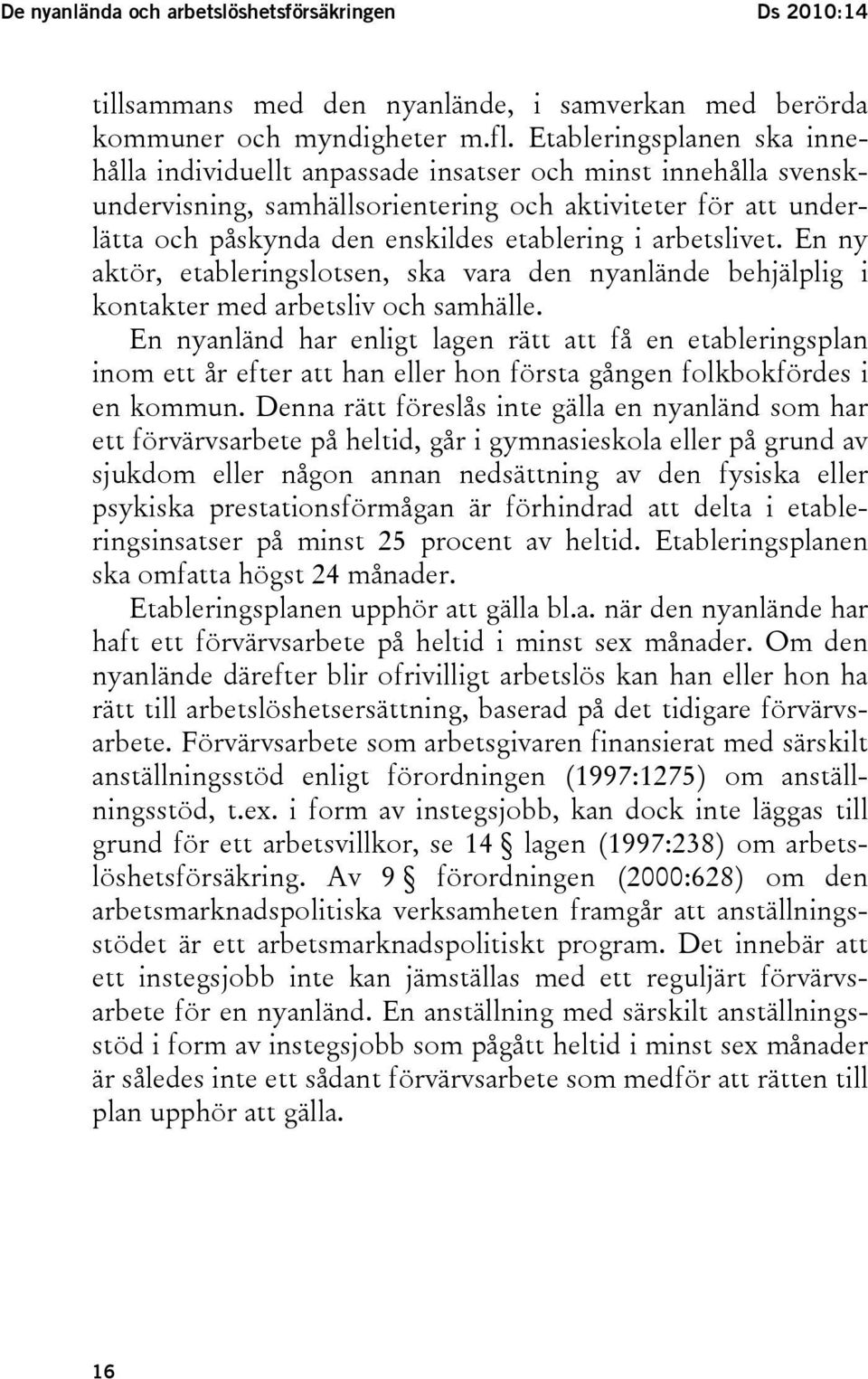 De nyanlända och arbetslöshetsförsäkringen Ds 2010:14

tillsammans med den nyanlände, i samverkan med berörda kommuner och myndigheter m.fl. Etableringsplanen ska innehålla individuellt anpassade insatser och minst innehålla svenskundervisning, samhällsorientering och aktiviteter för att underlätta och påskynda den enskildes etablering i arbetslivet. En ny aktör, etableringslotsen, ska vara den nyanlände behjälplig i kontakter med arbetsliv och samhälle.

En nyanländ har enligt lagen rätt att få en etableringsplan inom ett år efter att han eller hon första gången folkbokfördes i en kommun. Denna rätt föreslås inte gälla en nyanländ som har ett förvärvsarbete på heltid, går i gymnasieskola eller på grund av sjukdom eller någon annan nedsättning av den fysiska eller psykiska prestationsförmågan är förhindrad att delta i etableringsinsatser på minst 25 procent av heltid. Etableringsplanen ska omfatta högst 24 månader.

Etableringsplanen upphör att gälla bl.a. när den nyanlände har haft ett förvärvsarbete på heltid i minst sex månader. Om den nyanlände därefter blir ofrivilligt arbetslös kan han eller hon ha rätt till arbetslöshetsersättning, baserad på det tidigare förvärvsarbete. Förvärvsarbete som arbetsgivaren finansierat med särskilt anställningsstöd enligt förordningen (1997:1275) om anställningsstöd, t.ex. i form av instegsjobb, kan dock inte läggas till grund för ett arbetsvillkor, se 14 § lagen (1997:238) om arbetslöshetsförsäkring. Av 9 § förordningen (2000:628) om den arbetsmarknadspolitiska verksamheten framgår att anställningsstödet är ett arbetsmarknadspolitiskt program. Det innebär att ett instegsjobb inte kan jämställas med ett reguljärt förvärvsarbete för en nyanländ. En anställning med särskilt anställningsstöd i form av instegsjobb som pågått heltid i minst sex månader är således inte ett sådant förvärvsarbete som medför att rätten till plan upphör att gälla.

16